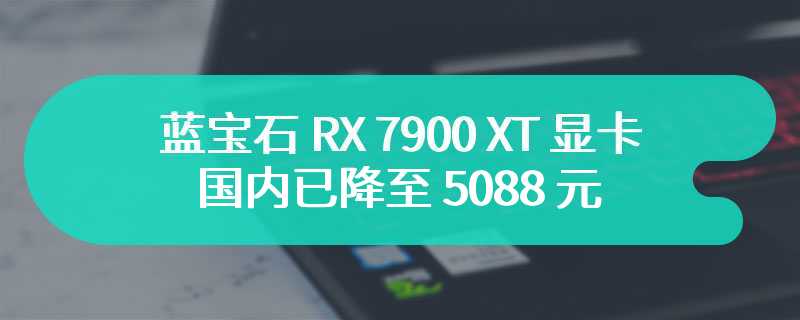 蓝宝石 RX 7900 XT 显卡
国内已降至 5088 元